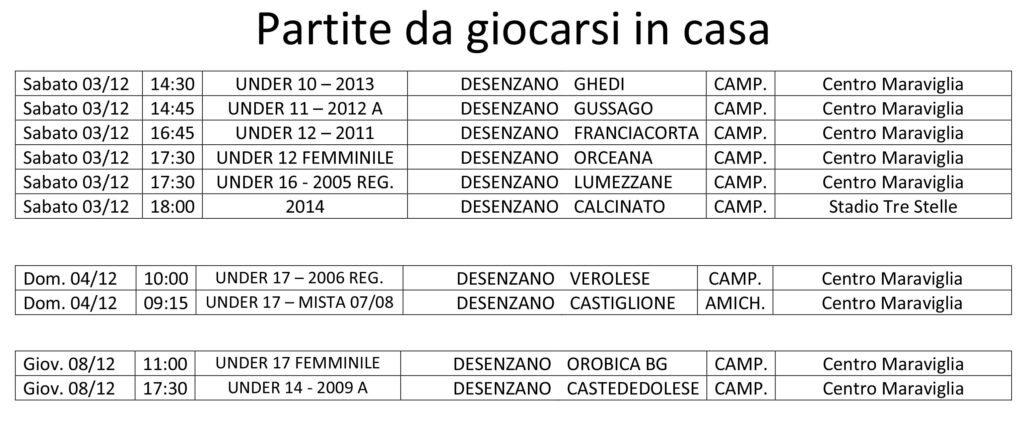 Partite da giocarsi in casa

| Sabato 03/12 | 14:30 | UNDER 10 – 2013 | DESENZANO GHEDI | CAMP. | Centro Maraviglia |
|---|---|---|---|---|---|
| Sabato 03/12 | 14:45 | UNDER 11 – 2012 A | DESENZANO GUSSAGO | CAMP. | Centro Maraviglia |
| Sabato 03/12 | 16:45 | UNDER 12 – 2011 | DESENZANO FRANCIACORTA | CAMP. | Centro Maraviglia |
| Sabato 03/12 | 17:30 | UNDER 12 FEMMINILE | DESENZANO ORCEANA | CAMP. | Centro Maraviglia |
| Sabato 03/12 | 17:30 | UNDER 16 - 2005 REG. | DESENZANO LUMEZZANE | CAMP. | Centro Maraviglia |
| Sabato 03/12 | 18:00 | 2014 | DESENZANO CALCINATO | CAMP. | Stadio Tre Stelle |

| Dom. 04/12 | 10:00 | UNDER 17 – 2006 REG. | DESENZANO VEROLESE | CAMP. | Centro Maraviglia |
|---|---|---|---|---|---|
| Dom. 04/12 | 09:15 | UNDER 17 – MISTA 07/08 | DESENZANO CASTIGLIONE | AMICH. | Centro Maraviglia |

| Giov. 08/12 | 11:00 | UNDER 17 FEMMINILE | DESENZANO OROBICA BG | CAMP. | Centro Maraviglia |
|---|---|---|---|---|---|
| Giov. 08/12 | 17:30 | UNDER 14 - 2009 A | DESENZANO CASTEDEDOLESE | CAMP. | Centro Maraviglia |